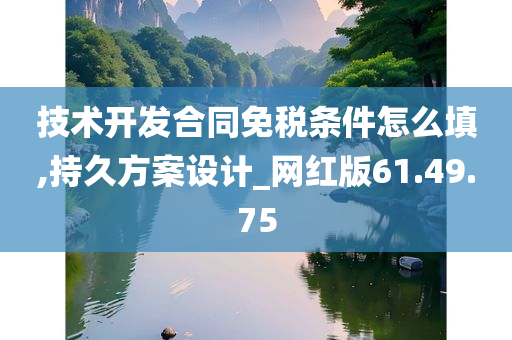 技术开发合同免税条件怎么填,持久方案设计_网红版61.49.75